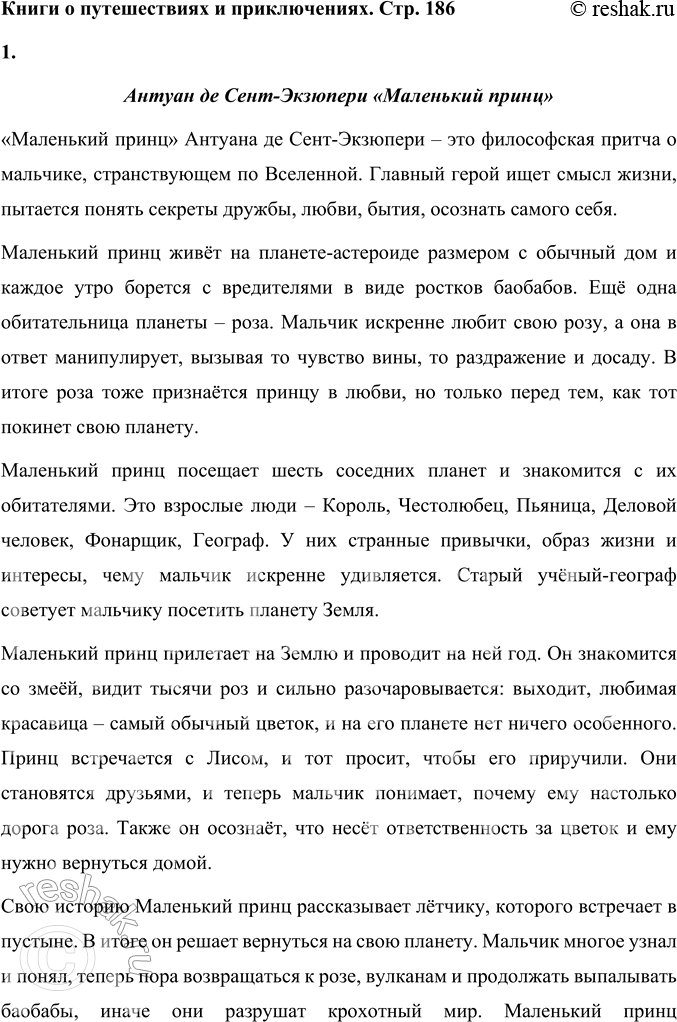 Книги о путешествиях и приключениях. Стр. 186 © reshak.ru

1.

Антуан де Сент-Экзюпери «Маленький принц»

«Маленький принц» Антуана де Сент-Экзюпери – это философская притча о мальчике, странствующем по Вселенной. Главный герой ищет смысл жизни, пытается понять секреты дружбы, любви, бытия, осознать самого себя.

Маленький принц живёт на планете-астероиде размером с обычный дом и каждое утро борется с вредителями в виде ростков баобабов. Ещё одна обитательница планеты – роза. Мальчик искренне любит свою розу, а она в ответ манипулирует, вызывая то чувство вины, то раздражение и досаду. В итоге роза тоже признаётся принцу в любви, но только перед тем, как тот покинет свою планету.

Маленький принц посещает шесть соседних планет и знакомится с их обитателями. Это взрослые люди – Король, Честолюбец, Пьяница, Деловой человек, Фонарщик, Географ. У них странные привычки, образ жизни и интересы, чему мальчик искренне удивляется. Старый учёный-географ советует мальчику посетить планету Земля.

Маленький принц прилетает на Землю и проводит на ней год. Он знакомится со змеёй, видит тысячи роз и сильно разочаровывается: выходит, любимая красавица – самый обычный цветок, и на его планете нет ничего особенного. Принц встречается с Лисом, и тот просит, чтобы его приручили. Они становятся друзьями, и теперь мальчик понимает, почему ему настолько дорога роза. Также он осознаёт, что несёт ответственность за цветок и ему нужно вернуться домой.

Свою историю Маленький принц рассказывает лётчику, которого встречает в пустыне. В итоге он решает вернуться на свою планету. Мальчик многое узнал и понял, теперь пора возвращаться к розе, вулканам и продолжать выпалывать баобабы, иначе они разрушат крохотный мир. Маленький принц

reshak.ru